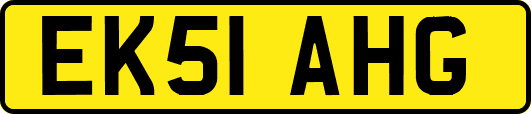 EK51 AHG